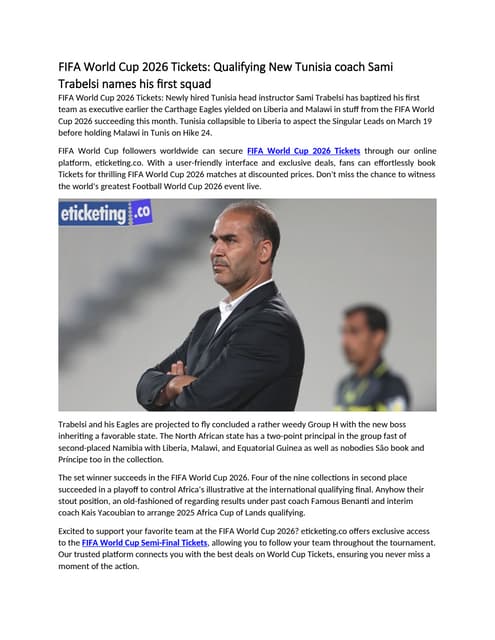 FIFA World Cup 2026 Tickets: Qualifying New Tunisia coach Sami Trabelsi names his first squad

FIFA World Cup 2026 Tickets: Newly hired Tunisia head instructor Sami Trabelsi has baptized his first team as executive earlier the Carthage Eagles yielded on Liberia and Malawi in stuff from the FIFA World Cup 2026 succeeding this month. Tunisia collapsible to Liberia to aspect the Singular Leads on March 19 before holding Malawi in Tunis on Hike 24.

FIFA World Cup followers worldwide can secure FIFA World Cup 2026 Tickets through our online platform, eticketing.co. With a user-friendly interface and exclusive deals, fans can effortlessly book Tickets for thrilling FIFA World Cup 2026 matches at discounted prices. Don't miss the chance to witness the world's greatest Football World Cup 2026 event live.

eticketing.co

Trabelsi and his Eagles are projected to fly concluded a rather weedy Group H with the new boss inheriting a favorable state. The North African state has a two-point principal in the group fast of second-placed Namibia with Liberia, Malawi, and Equatorial Guinea as well as nobodies São book and Príncipe too in the collection.

The set winner succeeds in the FIFA World Cup 2026. Four of the nine collections in second place succeeded in a playoff to control Africa's illustrative at the international qualifying final. Anyhow their stout position, an old-fashioned of regarding results under past coach Famous Benanti and interim coach Kais Yacoubian to arrange 2025 Africa Cup of Lands qualifying.

Excited to support your favorite team at the FIFA World Cup 2026? eticketing.co offers exclusive access to the FIFA World Cup Semi-Final Tickets, allowing you to follow your team throughout the tournament. Our trusted platform connects you with the best deals on World Cup Tickets, ensuring you never miss a moment of the action.